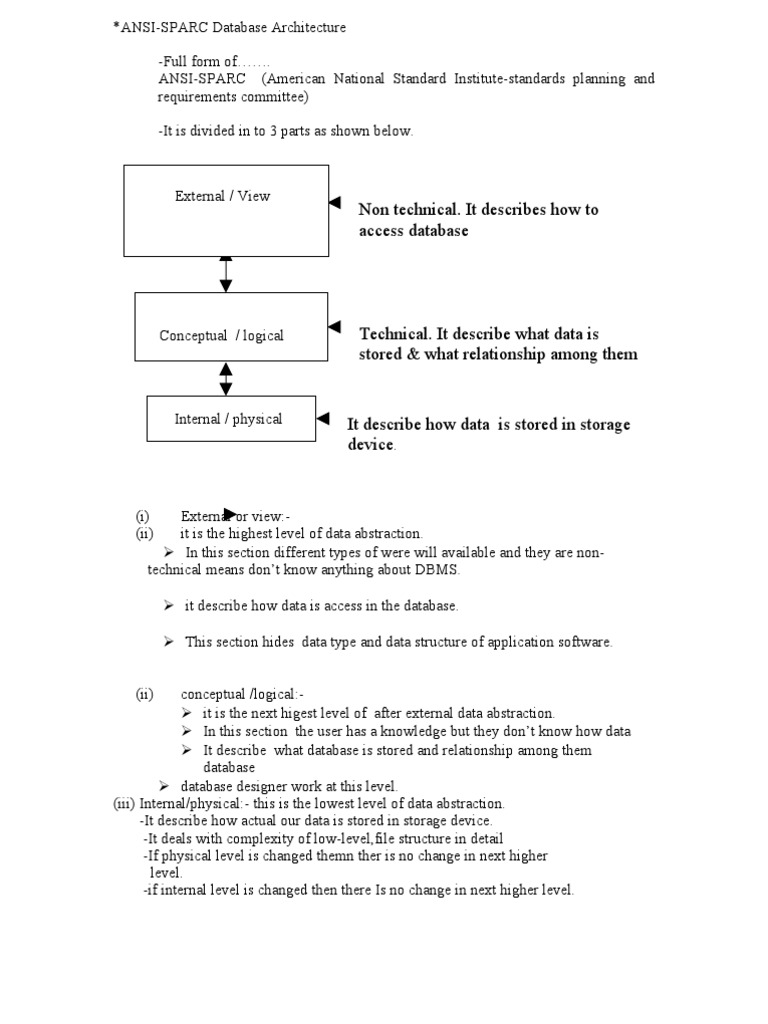 *ANSI-SPARC Database Architecture

-Full form of…….
ANSI-SPARC (American National Standard Institute-standards planning and requirements committee)

-It is divided in to 3 parts as shown below.

External / View

Non technical. It describes how to access database

Conceptual / logical

Technical. It describe what data is stored & what relationship among them

Internal / physical

It describe how data is stored in storage device.

(i) External or view:-
(ii) it is the highest level of data abstraction.
➢ In this section different types of were will available and they are non-technical means don't know anything about DBMS.

➢ it describe how data is access in the database.

➢ This section hides data type and data structure of application software.

(ii) conceptual /logical:-
➢ it is the next higest level of after external data abstraction.
➢ In this section the user has a knowledge but they don't know how data
➢ It describe what database is stored and relationship among them database
➢ database designer work at this level.
(iii) Internal/physical:- this is the lowest level of data abstraction.
-It describe how actual our data is stored in storage device.
-It deals with complexity of low-level,file structure in detail
-If physical level is changed themn ther is no change in next higher level.
-if internal level is changed then there Is no change in next higher level.